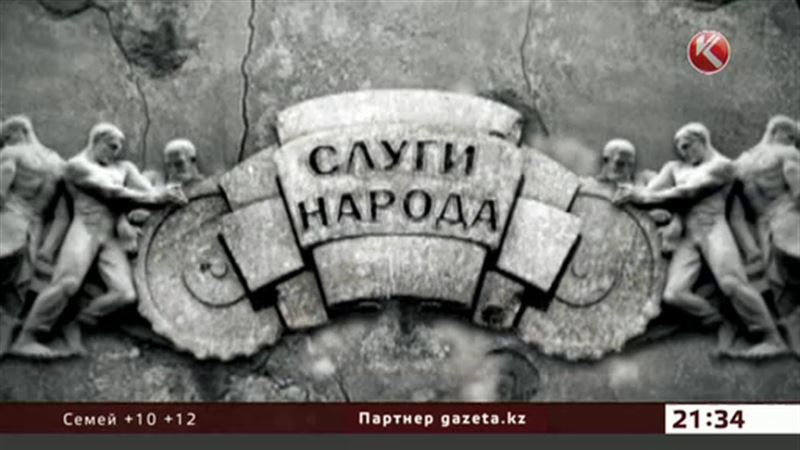 K

СЛУГИ НАРОДА

Семей +10 +12

Партнер gazeta.kz

21:34